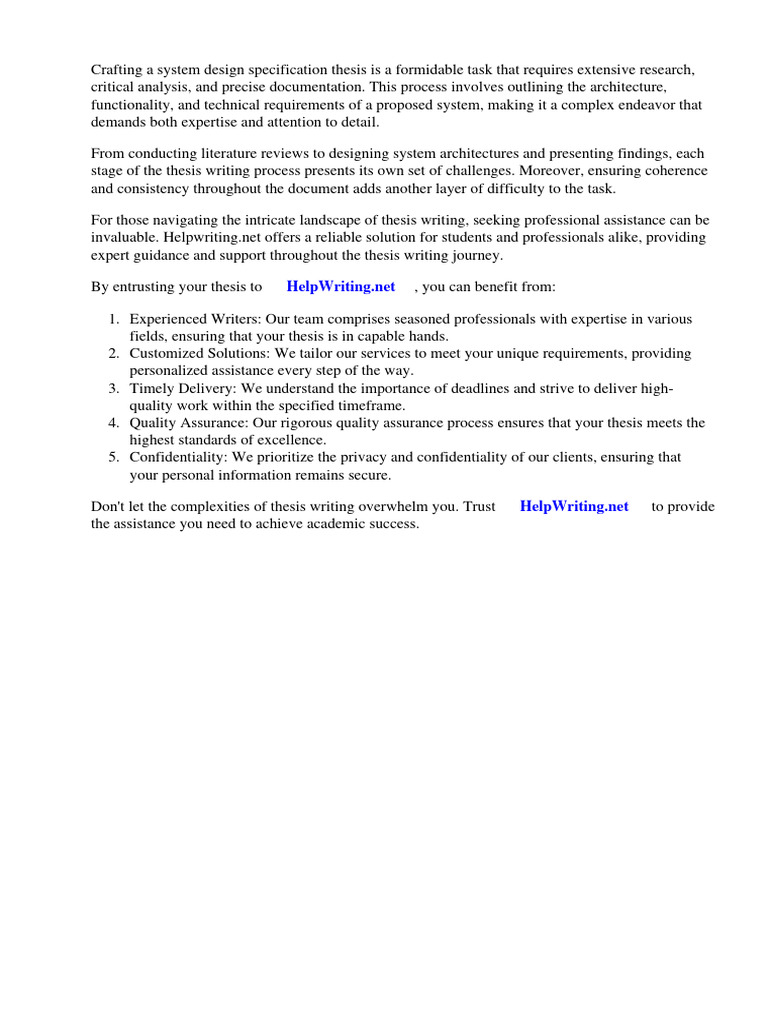 Crafting a system design specification thesis is a formidable task that requires extensive research, critical analysis, and precise documentation. This process involves outlining the architecture, functionality, and technical requirements of a proposed system, making it a complex endeavor that demands both expertise and attention to detail.

From conducting literature reviews to designing system architectures and presenting findings, each stage of the thesis writing process presents its own set of challenges. Moreover, ensuring coherence and consistency throughout the document adds another layer of difficulty to the task.

For those navigating the intricate landscape of thesis writing, seeking professional assistance can be invaluable. Helpwriting.net offers a reliable solution for students and professionals alike, providing expert guidance and support throughout the thesis writing journey.

By entrusting your thesis to HelpWriting.net , you can benefit from:

1. Experienced Writers: Our team comprises seasoned professionals with expertise in various fields, ensuring that your thesis is in capable hands.
2. Customized Solutions: We tailor our services to meet your unique requirements, providing personalized assistance every step of the way.
3. Timely Delivery: We understand the importance of deadlines and strive to deliver high-quality work within the specified timeframe.
4. Quality Assurance: Our rigorous quality assurance process ensures that your thesis meets the highest standards of excellence.
5. Confidentiality: We prioritize the privacy and confidentiality of our clients, ensuring that your personal information remains secure.

Don't let the complexities of thesis writing overwhelm you. Trust HelpWriting.net to provide the assistance you need to achieve academic success.